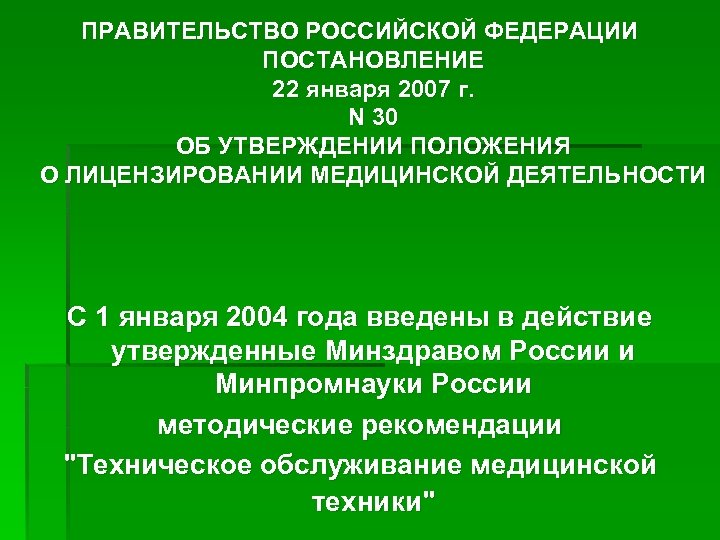 ПРАВИТЕЛЬСТВО РОССИЙСКОЙ ФЕДЕРАЦИИ
ПОСТАНОВЛЕНИЕ
22 января 2007 г.
N 30
ОБ УТВЕРЖДЕНИИ ПОЛОЖЕНИЯ
О ЛИЦЕНЗИРОВАНИИ МЕДИЦИНСКОЙ ДЕЯТЕЛЬНОСТИ

С 1 января 2004 года введены в действие утвержденные Минздравом России и Минпромнауки России
методические рекомендации
"Техническое обслуживание медицинской техники"